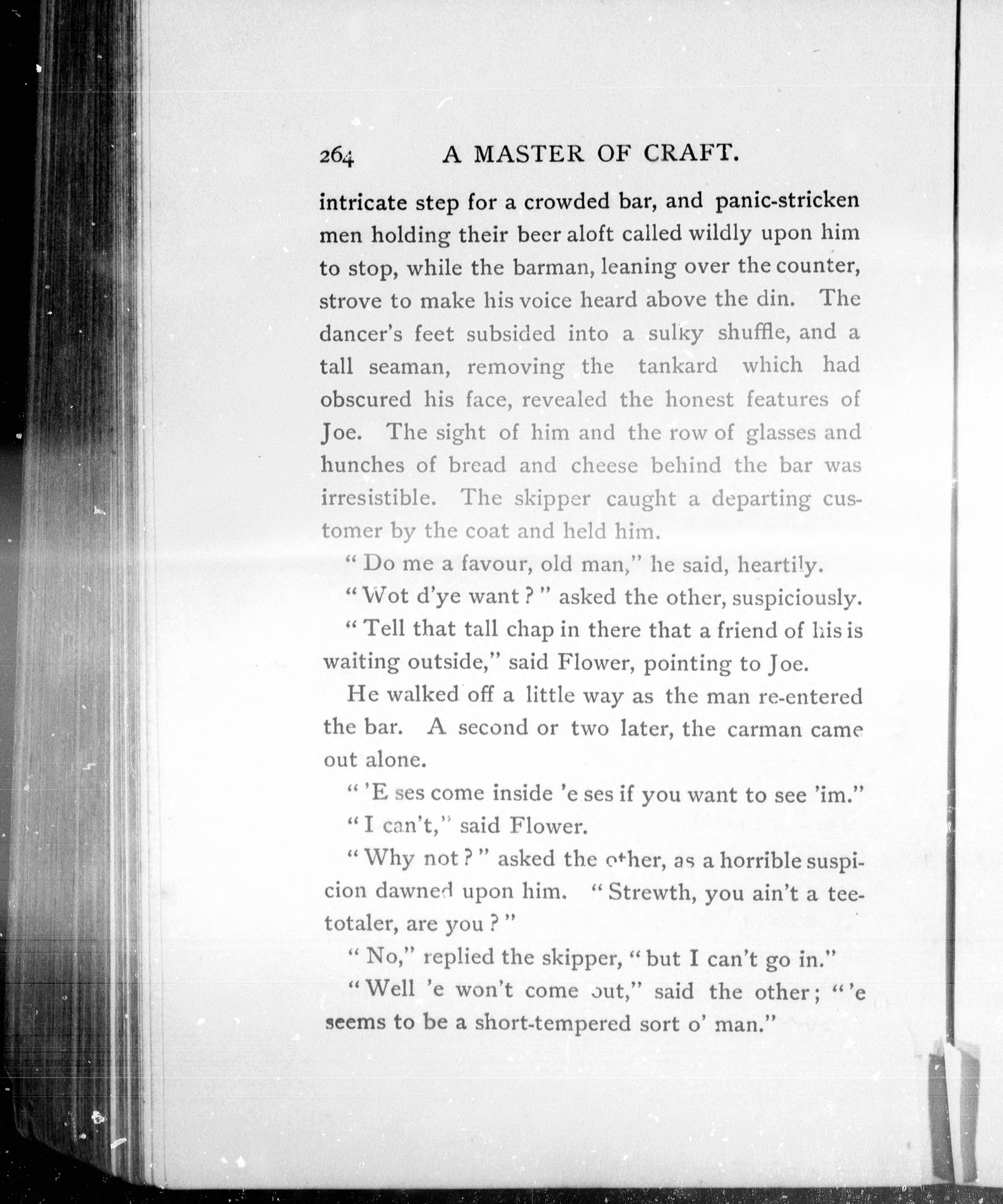 264 A MASTER OF CRAFT.

intricate step for a crowded bar, and panic-stricken men holding their beer aloft called wildly upon him to stop, while the barman, leaning over the counter, strove to make his voice heard above the din. The dancer's feet subsided into a sulky shuffle, and a tall seaman, removing the tankard which had obscured his face, revealed the honest features of Joe. The sight of him and the row of glasses and hunches of bread and cheese behind the bar was irresistible. The skipper caught a departing customer by the coat and held him.

"Do me a favour, old man," he said, heartily.

"Wot d'ye want?" asked the other, suspiciously.

"Tell that tall chap in there that a friend of his is waiting outside," said Flower, pointing to Joe.

He walked off a little way as the man re-entered the bar. A second or two later, the carman came out alone.

"'E ses come inside 'e ses if you want to see 'im."

"I can't," said Flower.

"Why not?" asked the other, as a horrible suspicion dawned upon him. "Strewth, you ain't a teetotaler, are you?"

"No," replied the skipper, "but I can't go in."

"Well 'e won't come out," said the other; "'e seems to be a short-tempered sort o' man."